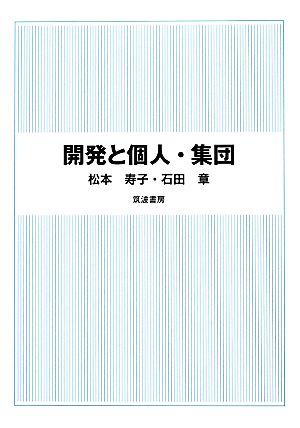 開発と個人・集団

松本　寿子・石田　章

筑波書房